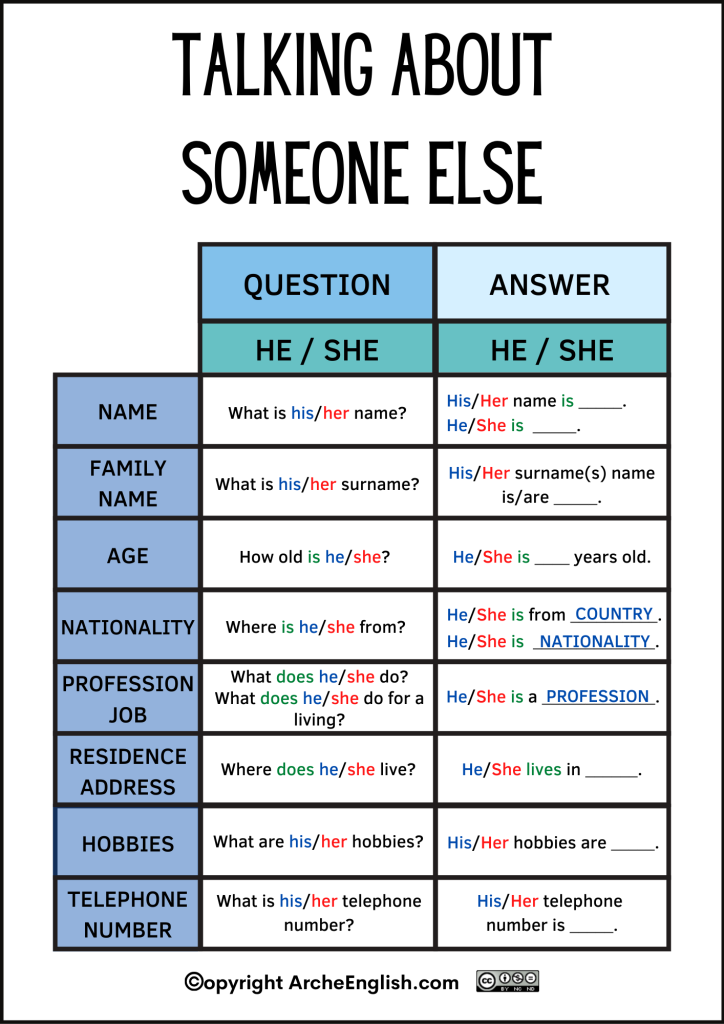 TALKING ABOUT SOMEONE ELSE

|  | QUESTION | ANSWER |
|---|---|---|
|  | HE / SHE | HE / SHE |
| NAME | What is his/her name? | His/Her name is ____. He/She is ____. |
| FAMILY NAME | What is his/her surname? | His/Her surname(s) name is/are ____. |
| AGE | How old is he/she? | He/She is ____ years old. |
| NATIONALITY | Where is he/she from? | He/She is from COUNTRY. He/She is NATIONALITY. |
| PROFESSION JOB | What does he/she do? What does he/she do for a living? | He/She is a PROFESSION. |
| RESIDENCE ADDRESS | Where does he/she live? | He/She lives in ____. |
| HOBBIES | What are his/her hobbies? | His/Her hobbies are ____. |
| TELEPHONE NUMBER | What is his/her telephone number? | His/Her telephone number is ____. |

©opyright ArcheEnglish.com